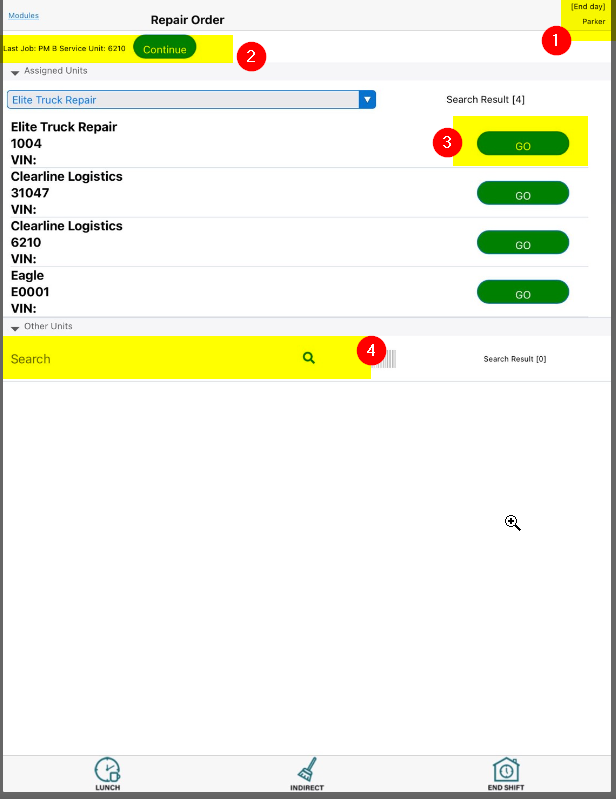 Modules

Repair Order

[End day]
Parker

1

Last Job: PM B Service Unit: 6210 Continue

2

Assigned Units

Elite Truck Repair

Search Result [4]

Elite Truck Repair
1004
VIN:

3

GO

Clearline Logistics
31047
VIN:

GO

Clearline Logistics
6210
VIN:

GO

Eagle
E0001
VIN:

GO

Other Units

Search

4

Search Result [0]

LUNCH

INDIRECT

END SHIFT